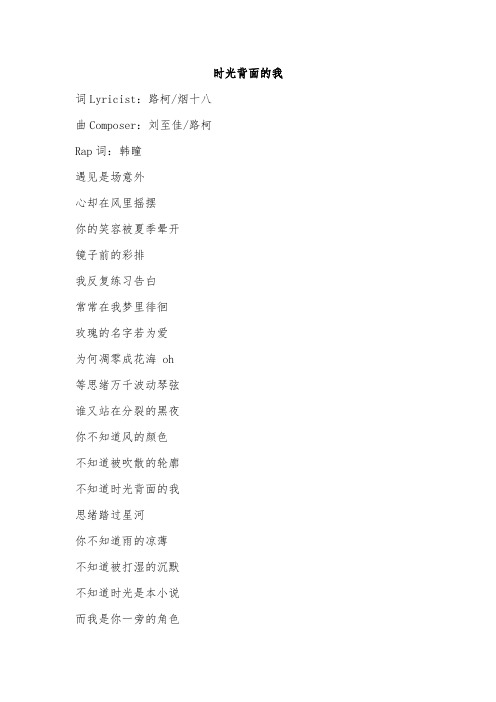 时光背面的我

词 Lyricist：路柯/烟十八

曲 Composer：刘至佳/路柯

Rap 词：韩瞳

遇见是场意外

心却在风里摇摆

你的笑容被夏季晕开

镜子前的彩排

我反复练习告白

常常在我梦里徘徊

玫瑰的名字若为爱

为何凋零成花海 oh

等思绪万千波动琴弦

谁又站在分裂的黑夜

你不知道风的颜色

不知道被吹散的轮廓

不知道时光背面的我

思绪踏过星河

你不知道雨的凉薄

不知道被打湿的沉默

不知道时光是本小说

而我是你一旁的角色